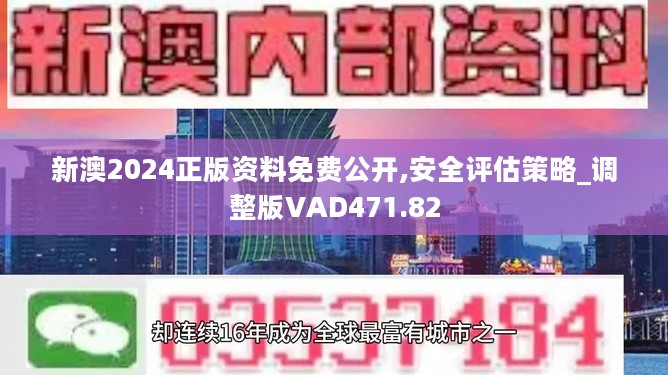 新澳内部资料

新澳2024正版资料免费公开,安全评估策略_调整版VAD471.82

03537184

却连续16年成为全球最富有城市之一